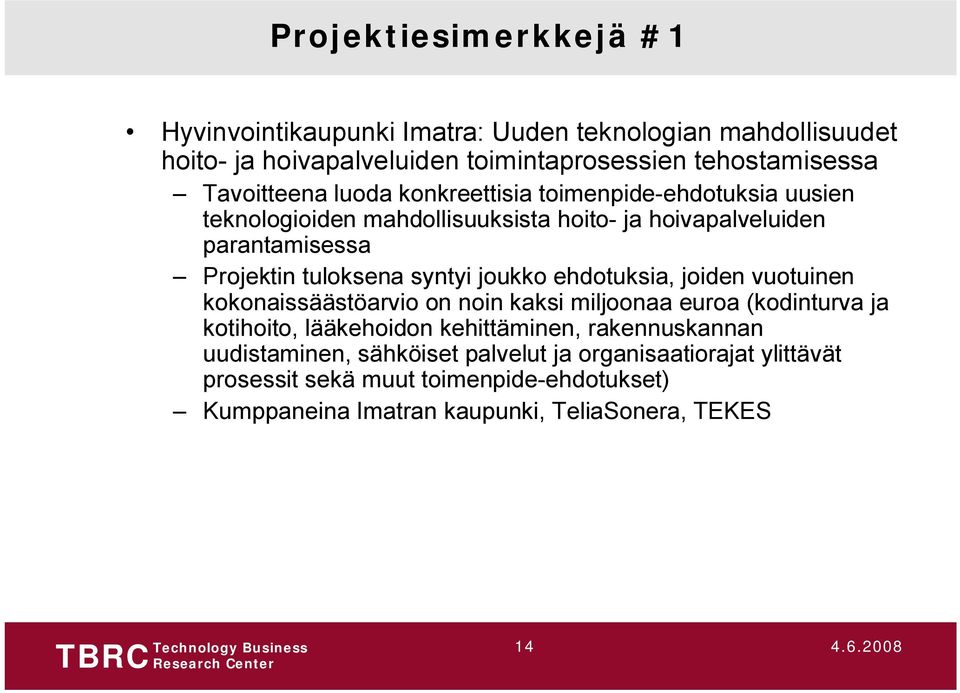 Projektiesimerkkejä #1

• Hyvinvointikaupunki Imatra: Uuden teknologian mahdollisuudet hoito- ja hoivapalveluiden toimintaprosessien tehostamisessa

– Tavoitteena luoda konkreettisia toimenpide-ehdotuksia uusien teknologioiden mahdollisuuksista hoito- ja hoivapalveluiden parantamisessa

– Projektin tuloksena syntyi joukko ehdotuksia, joiden vuotuinen kokonaissäästöarvio on noin kaksi miljoonaa euroa (kodinturva ja kotihoito, lääkehoidon kehittäminen, rakennuskannan uudistaminen, sähköiset palvelut ja organisaatiorajat ylittävät prosessit sekä muut toimenpide-ehdotukset)

– Kumppaneina Imatran kaupunki, TeliaSonera, TEKES

TBRC Technology Business Research Center

14

4.6.2008